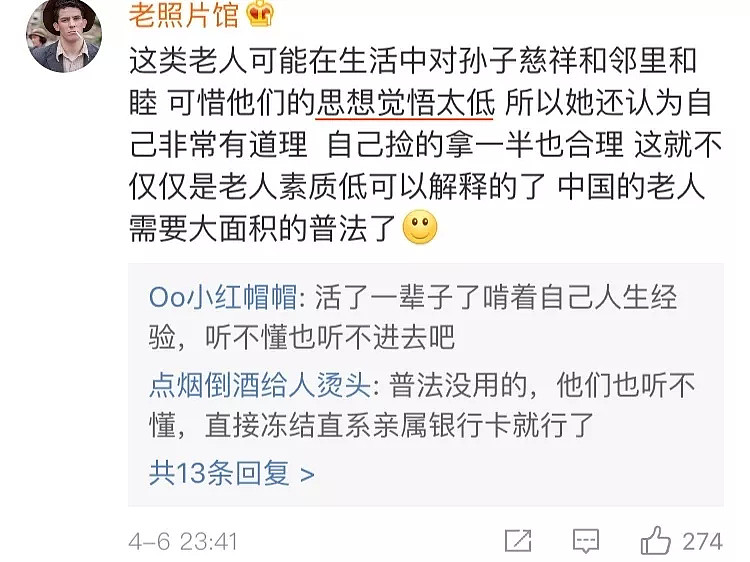 老照片馆

这类老人可能在生活中对孙子慈祥和邻里和睦 可惜他们的思想觉悟太低 所以她还认为自己非常有道理 自己捡的拿一半也合理 这就不仅仅是老人素质低可以解释的了 中国的老人需要大面积的普法了

Oo小红帽帽: 活了一辈子了啃着自己人生经验，听不懂也听不进去吧

点烟倒酒给人烫头: 普法没用的，他们也听不懂，直接冻结直系亲属银行卡就行了

共13条回复 >

4-6 23:41

274